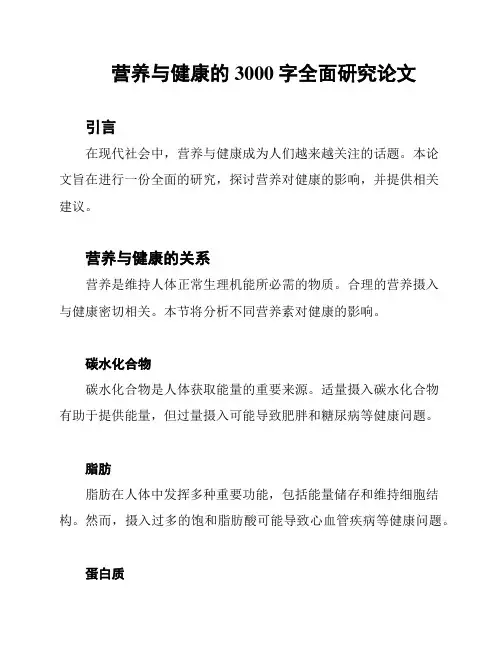 营养与健康的 3000 字全面研究论文

引言

在现代社会中，营养与健康成为人们越来越关注的话题。本论文旨在进行一份全面的研究，探讨营养对健康的影响，并提供相关建议。

营养与健康的关系

营养是维持人体正常生理机能所必需的物质。合理的营养摄入与健康密切相关。本节将分析不同营养素对健康的影响。

碳水化合物

碳水化合物是人体获取能量的重要来源。适量摄入碳水化合物有助于提供能量，但过量摄入可能导致肥胖和糖尿病等健康问题。

脂肪

脂肪在人体中发挥多种重要功能，包括能量储存和维持细胞结构。然而，摄入过多的饱和脂肪酸可能导致心血管疾病等健康问题。

蛋白质